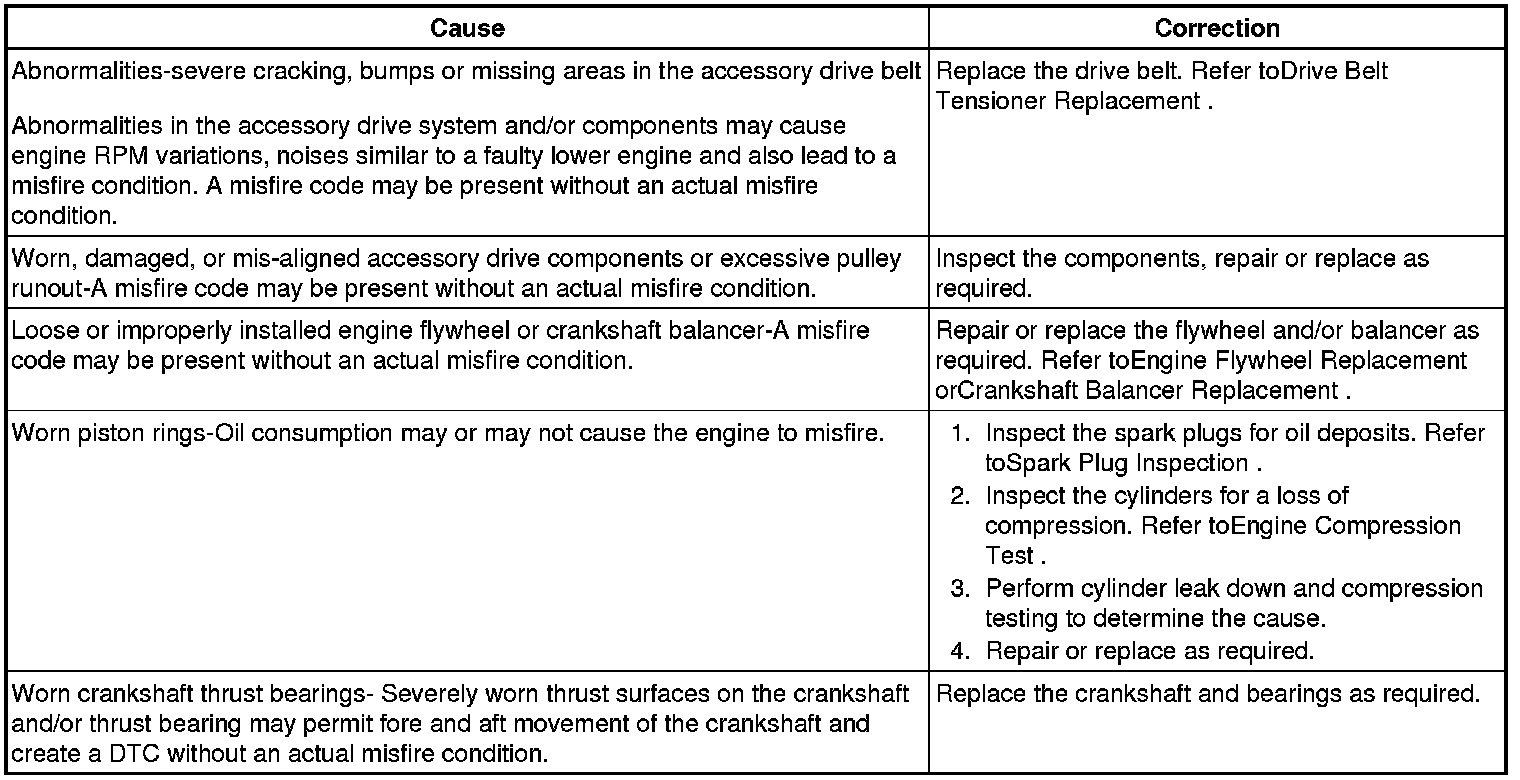 | Cause | Correction |
|---|---|
| Abnormalities-severe cracking, bumps or missing areas in the accessory drive belt<br><br>Abnormalities in the accessory drive system and/or components may cause engine RPM variations, noises similar to a faulty lower engine and also lead to a misfire condition. A misfire code may be present without an actual misfire condition. | Replace the drive belt. Refer toDrive Belt Tensioner Replacement . |
| Worn, damaged, or mis-aligned accessory drive components or excessive pulley runout-A misfire code may be present without an actual misfire condition. | Inspect the components, repair or replace as required. |
| Loose or improperly installed engine flywheel or crankshaft balancer-A misfire code may be present without an actual misfire condition. | Repair or replace the flywheel and/or balancer as required. Refer toEngine Flywheel Replacement orCrankshaft Balancer Replacement . |
| Worn piston rings-Oil consumption may or may not cause the engine to misfire. | 1. Inspect the spark plugs for oil deposits. Refer toSpark Plug Inspection .<br>2. Inspect the cylinders for a loss of compression. Refer toEngine Compression Test .<br>3. Perform cylinder leak down and compression testing to determine the cause.<br>4. Repair or replace as required. |
| Worn crankshaft thrust bearings- Severely worn thrust surfaces on the crankshaft and/or thrust bearing may permit fore and aft movement of the crankshaft and create a DTC without an actual misfire condition. | Replace the crankshaft and bearings as required. |